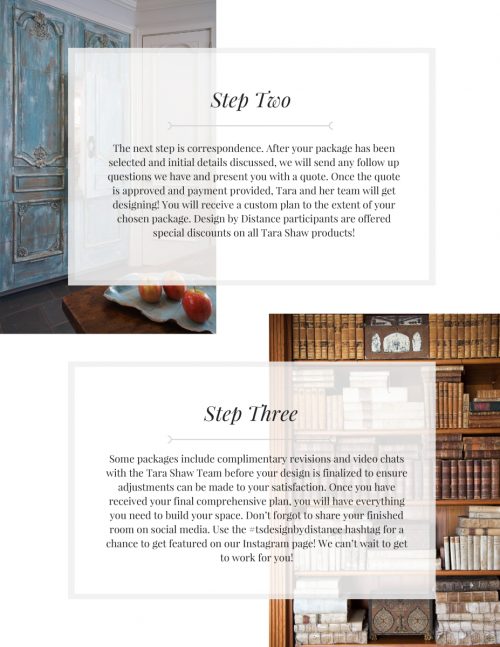 Step Two

The next step is correspondence. After your package has been selected and initial details discussed, we will send any follow up questions we have and present you with a quote. Once the quote is approved and payment provided, Tara and her team will get designing! You will receive a custom plan to the extent of your chosen package. Design by Distance participants are offered special discounts on all Tara Shaw products!

Step Three

Some packages include complimentary revisions and video chats with the Tara Shaw Team before your design is finalized to ensure adjustments can be made to your satisfaction. Once you have received your final comprehensive plan, you will have everything you need to build your space. Don't forgot to share your finished room on social media. Use the #tsdesignbydistance hashtag for a chance to get featured on our Instagram page! We can't wait to get to work for you!